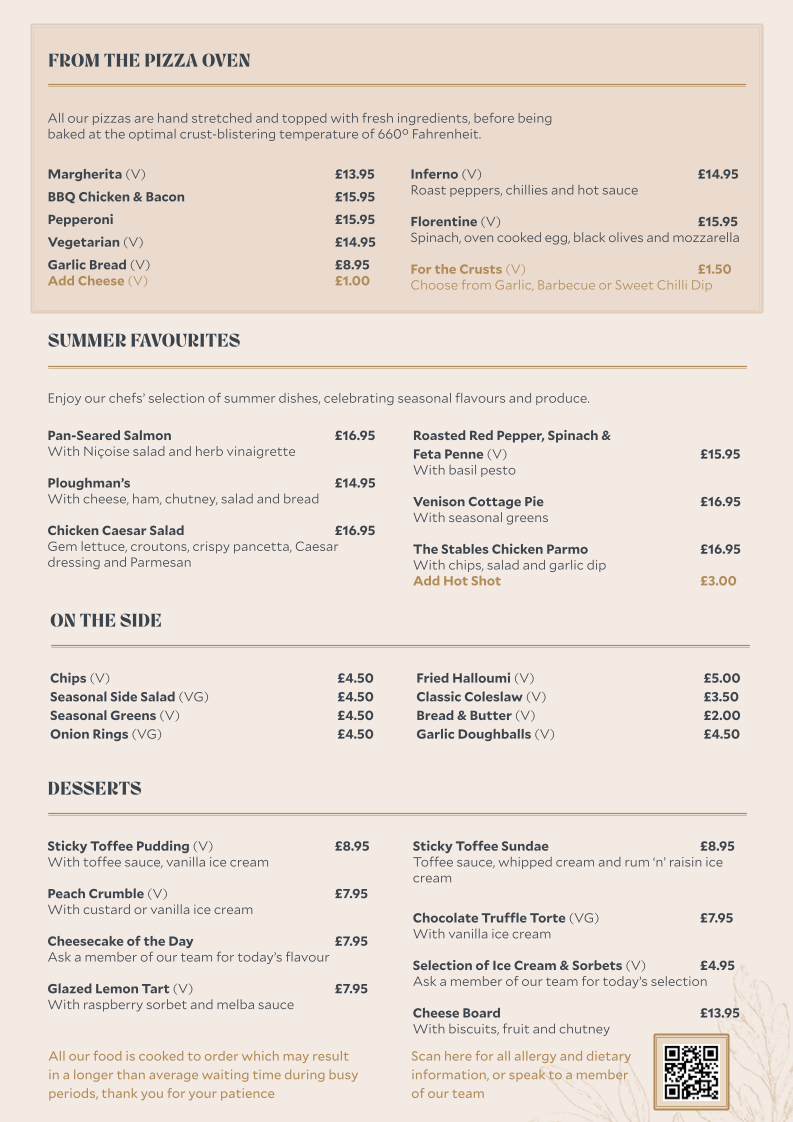 FROM THE PIZZA OVEN

All our pizzas are hand stretched and topped with fresh ingredients, before being baked at the optimal crust-blistering temperature of 660º Fahrenheit.

Margherita (V) £13.95
BBQ Chicken & Bacon £15.95
Pepperoni £15.95
Vegetarian (V) £14.95
Garlic Bread (V) £8.95
Add Cheese (V) £1.00

Inferno (V) £14.95
Roast peppers, chillies and hot sauce

Florentine (V) £15.95
Spinach, oven cooked egg, black olives and mozzarella

For the Crusts (V) £1.50
Choose from Garlic, Barbecue or Sweet Chilli Dip

SUMMER FAVOURITES

Enjoy our chefs' selection of summer dishes, celebrating seasonal flavours and produce.

Pan-Seared Salmon £16.95
With Niçoise salad and herb vinaigrette

Ploughman's £14.95
With cheese, ham, chutney, salad and bread

Chicken Caesar Salad £16.95
Gem lettuce, croutons, crispy pancetta, Caesar dressing and Parmesan

Roasted Red Pepper, Spinach & Feta Penne (V) £15.95
With basil pesto

Venison Cottage Pie £16.95
With seasonal greens

The Stables Chicken Parmo £16.95
With chips, salad and garlic dip
Add Hot Shot £3.00

ON THE SIDE

Chips (V) £4.50
Seasonal Side Salad (VG) £4.50
Seasonal Greens (V) £4.50
Onion Rings (VG) £4.50

Fried Halloumi (V) £5.00
Classic Coleslaw (V) £3.50
Bread & Butter (V) £2.00
Garlic Doughballs (V) £4.50

DESSERTS

Sticky Toffee Pudding (V) £8.95
With toffee sauce, vanilla ice cream

Peach Crumble (V) £7.95
With custard or vanilla ice cream

Cheesecake of the Day £7.95
Ask a member of our team for today's flavour

Glazed Lemon Tart (V) £7.95
With raspberry sorbet and melba sauce

Sticky Toffee Sundae £8.95
Toffee sauce, whipped cream and rum 'n' raisin ice cream

Chocolate Truffle Torte (VG) £7.95
With vanilla ice cream

Selection of Ice Cream & Sorbets (V) £4.95
Ask a member of our team for today's selection

Cheese Board £13.95
With biscuits, fruit and chutney

All our food is cooked to order which may result in a longer than average waiting time during busy periods, thank you for your patience

Scan here for all allergy and dietary information, or speak to a member of our team